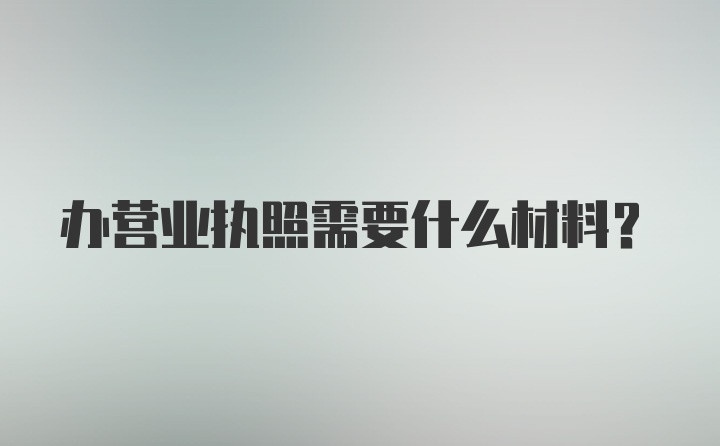 办营业执照需要什么材料？